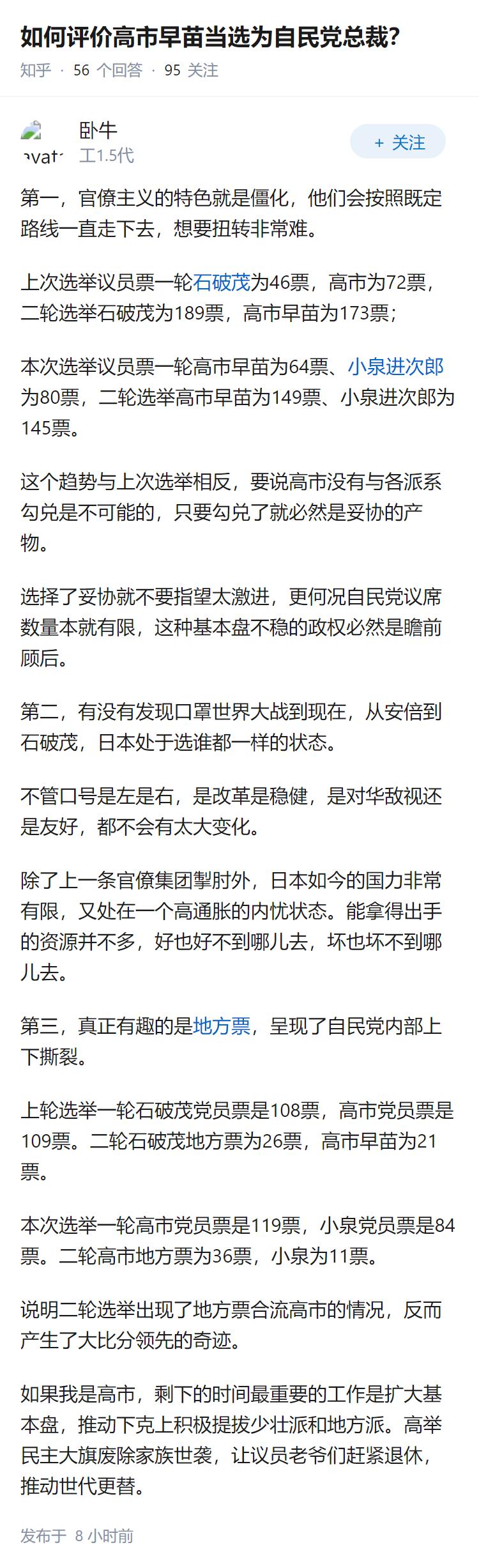 如何评价高市早苗当选为自民党总裁？

知乎 · 56 个回答 · 95 关注

avat
卧牛
工1.5代

+ 关注

第一，官僚主义的特色就是僵化，他们会按照既定路线一直走下去，想要扭转非常难。

上次选举议员票一轮石破茂为46票，高市为72票，二轮选举石破茂为189票，高市早苗为173票；

本次选举议员票一轮高市早苗为64票、小泉进次郎为80票，二轮选举高市早苗为149票、小泉进次郎为145票。

这个趋势与上次选举相反，要说高市没有与各派系勾兑是不可能的，只要勾兑了就必然是妥协的产物。

选择了妥协就不要指望太激进，更何况自民党议席数量本就有限，这种基本盘不稳的政权必然是瞻前顾后。

第二，有没有发现口罩世界大战到现在，从安倍到石破茂，日本处于选谁都一样的状态。

不管口号是左是右，是改革是稳健，是对华敌视还是友好，都不会有太大变化。

除了上一条官僚集团掣肘外，日本如今的国力非常有限，又处在一个高通胀的内忧状态。能拿得出手的资源并不多，好也好不到哪儿去，坏也坏不到哪儿去。

第三，真正有趣的是地方票，呈现了自民党内部上下撕裂。

上轮选举一轮石破茂党员票是108票，高市党员票是109票。二轮石破茂地方票为26票，高市早苗为21票。

本次选举一轮高市党员票是119票，小泉党员票是84票。二轮高市地方票为36票，小泉为11票。

说明二轮选举出现了地方票合流高市的情况，反而产生了大比分领先的奇迹。

如果我是高市，剩下的时间最重要的工作是扩大基本盘，推动下克上积极提拔少壮派和地方派。高举民主大旗废除家族世袭，让议员老爷们赶紧退休，推动世代更替。

发布于 8 小时前